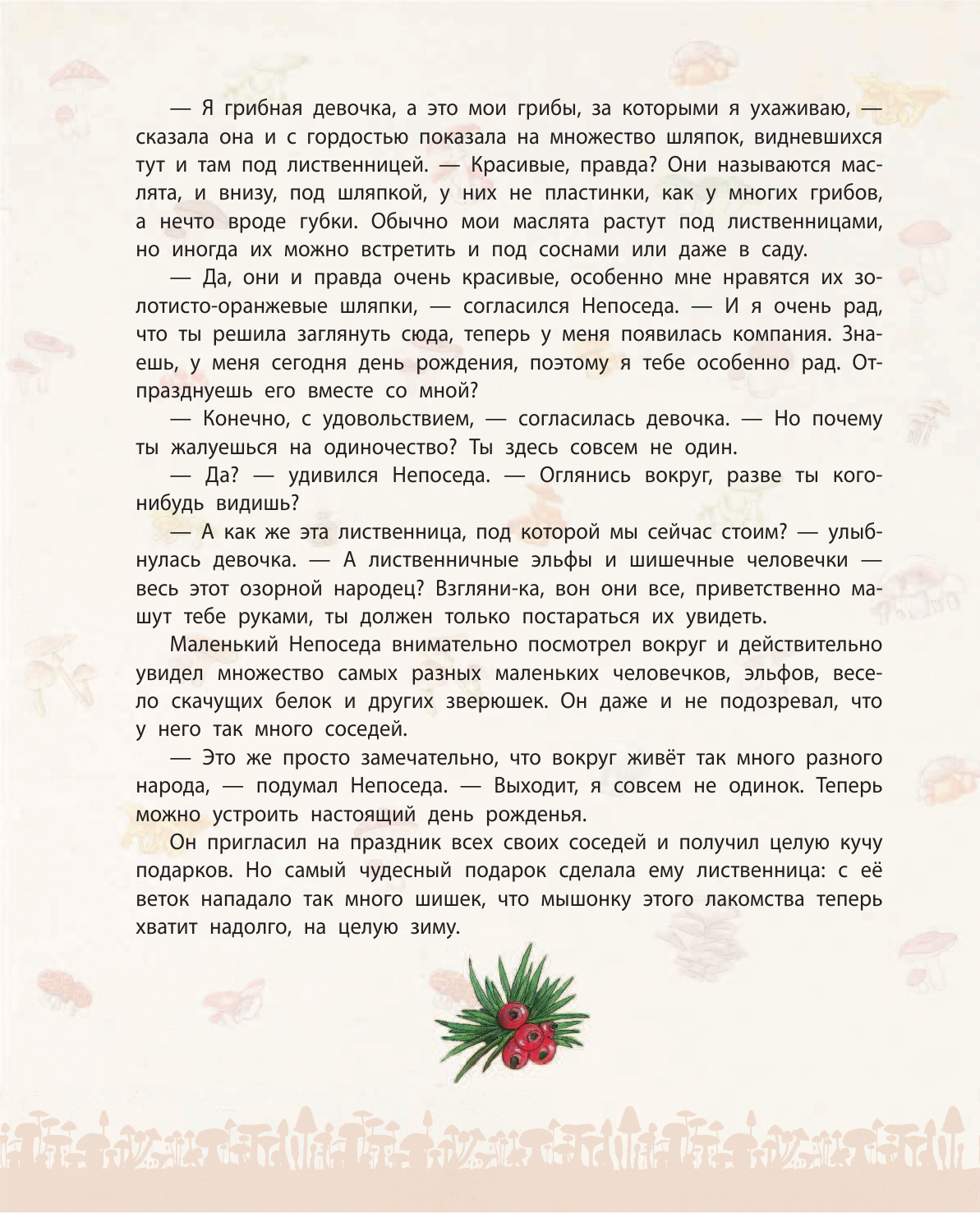 — Я грибная девочка, а это мои грибы, за которыми я ухаживаю, — сказала она и с гордостью показала на множество шляпок, видневшихся тут и там под лиственницей. — Красивые, правда? Они называются маслята, и внизу, под шляпкой, у них не пластинки, как у многих грибов, а нечто вроде губки. Обычно мои маслята растут под лиственницами, но иногда их можно встретить и под соснами или даже в саду.

— Да, они и правда очень красивые, особенно мне нравятся их золотисто-оранжевые шляпки, — согласился Непоседа. — И я очень рад, что ты решила заглянуть сюда, теперь у меня появилась компания. Знаешь, у меня сегодня день рождения, поэтому я тебе особенно рад. Отпразднуешь его вместе со мной?

— Конечно, с удовольствием, — согласилась девочка. — Но почему ты жалуешься на одиночество? Ты здесь совсем не один.

— Да? — удивился Непоседа. — Оглянись вокруг, разве ты кого-нибудь видишь?

— А как же эта лиственница, под которой мы сейчас стоим? — улыбнулась девочка. — А лиственничные эльфы и шишечные человечки — весь этот озорной народец? Взгляни-ка, вон они все, приветственно машут тебе руками, ты должен только постараться их увидеть.

Маленький Непоседа внимательно посмотрел вокруг и действительно увидел множество самых разных маленьких человечков, эльфов, весело скачущих белок и других зверюшек. Он даже и не подозревал, что у него так много соседей.

— Это же просто замечательно, что вокруг живёт так много разного народа, — подумал Непоседа. — Выходит, я совсем не одинок. Теперь можно устроить настоящий день рожденья.

Он пригласил на праздник всех своих соседей и получил целую кучу подарков. Но самый чудесный подарок сделала ему лиственница: с её веток нападало так много шишек, что мышонку этого лакомства теперь хватит надолго, на целую зиму.